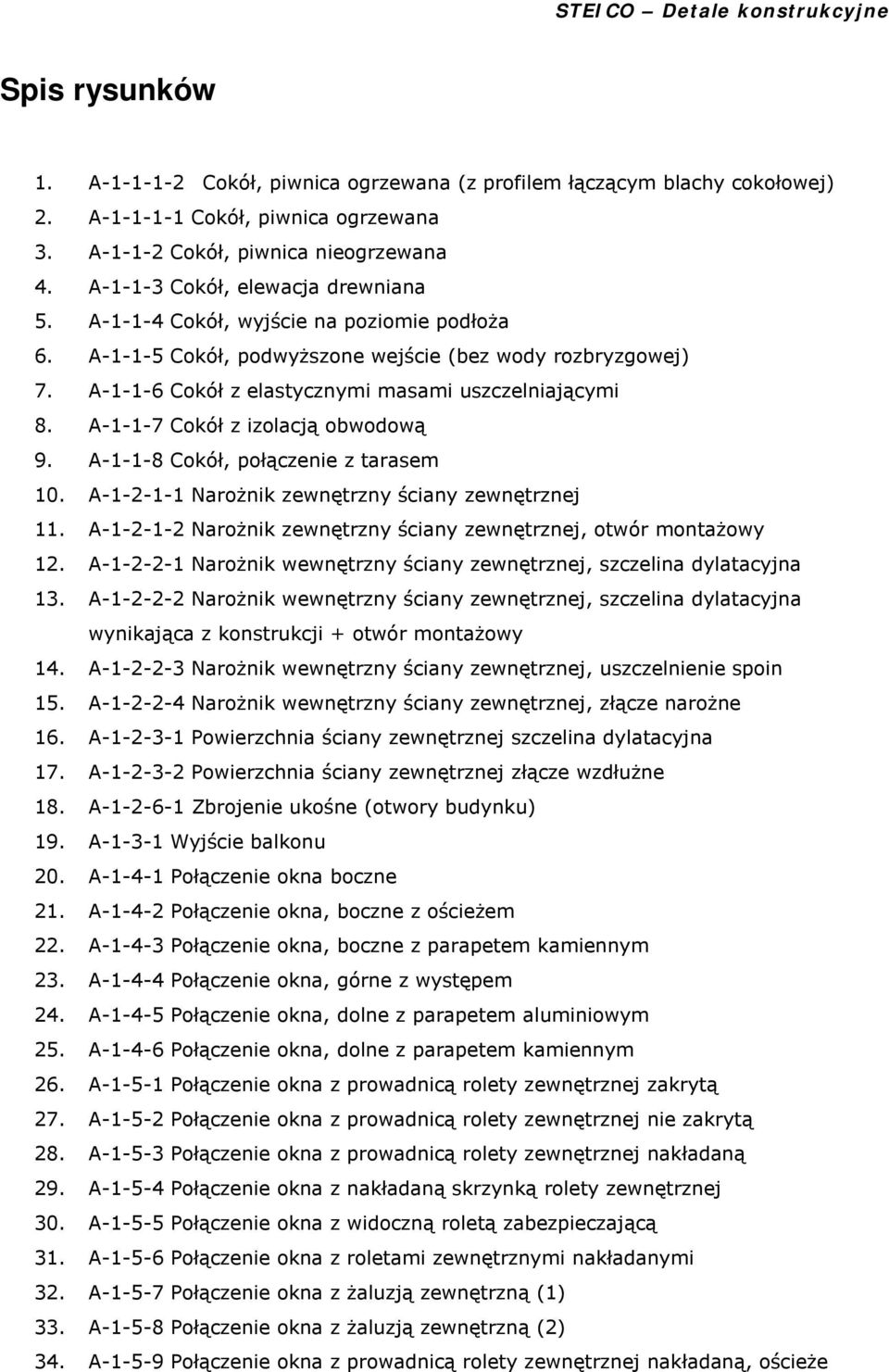 STEICO – Detale konstrukcyjne

Spis rysunków

1. A-1-1-1-2 Cokół, piwnica ogrzewana (z profilem łączącym blachy cokołowej)
2. A-1-1-1-1 Cokół, piwnica ogrzewana
3. A-1-1-2 Cokół, piwnica nieogrzewana
4. A-1-1-3 Cokół, elewacja drewniana
5. A-1-1-4 Cokół, wyjście na poziomie podłoża
6. A-1-1-5 Cokół, podwyższone wejście (bez wody rozbryzgowej)
7. A-1-1-6 Cokół z elastycznymi masami uszczelniającymi
8. A-1-1-7 Cokół z izolacją obwodową
9. A-1-1-8 Cokół, połączenie z tarasem
10. A-1-2-1-1 Narożnik zewnętrzny ściany zewnętrznej
11. A-1-2-1-2 Narożnik zewnętrzny ściany zewnętrznej, otwór montażowy
12. A-1-2-2-1 Narożnik wewnętrzny ściany zewnętrznej, szczelina dylatacyjna
13. A-1-2-2-2 Narożnik wewnętrzny ściany zewnętrznej, szczelina dylatacyjna wynikająca z konstrukcji + otwór montażowy
14. A-1-2-2-3 Narożnik wewnętrzny ściany zewnętrznej, uszczelnienie spoin
15. A-1-2-2-4 Narożnik wewnętrzny ściany zewnętrznej, złącze narożne
16. A-1-2-3-1 Powierzchnia ściany zewnętrznej szczelina dylatacyjna
17. A-1-2-3-2 Powierzchnia ściany zewnętrznej złącze wzdłużne
18. A-1-2-6-1 Zbrojenie ukośne (otwory budynku)
19. A-1-3-1 Wyjście balkonu
20. A-1-4-1 Połączenie okna boczne
21. A-1-4-2 Połączenie okna, boczne z ościeżem
22. A-1-4-3 Połączenie okna, boczne z parapetem kamiennym
23. A-1-4-4 Połączenie okna, górne z występem
24. A-1-4-5 Połączenie okna, dolne z parapetem aluminiowym
25. A-1-4-6 Połączenie okna, dolne z parapetem kamiennym
26. A-1-5-1 Połączenie okna z prowadnicą rolety zewnętrznej zakrytą
27. A-1-5-2 Połączenie okna z prowadnicą rolety zewnętrznej nie zakrytą
28. A-1-5-3 Połączenie okna z prowadnicą rolety zewnętrznej nakładaną
29. A-1-5-4 Połączenie okna z nakładaną skrzynką rolety zewnętrznej
30. A-1-5-5 Połączenie okna z widoczną roletą zabezpieczającą
31. A-1-5-6 Połączenie okna z roletami zewnętrznymi nakładanymi
32. A-1-5-7 Połączenie okna z żaluzją zewnętrzną (1)
33. A-1-5-8 Połączenie okna z żaluzją zewnętrzną (2)
34. A-1-5-9 Połączenie okna z prowadnicą rolety zewnętrznej nakładaną, ościeże